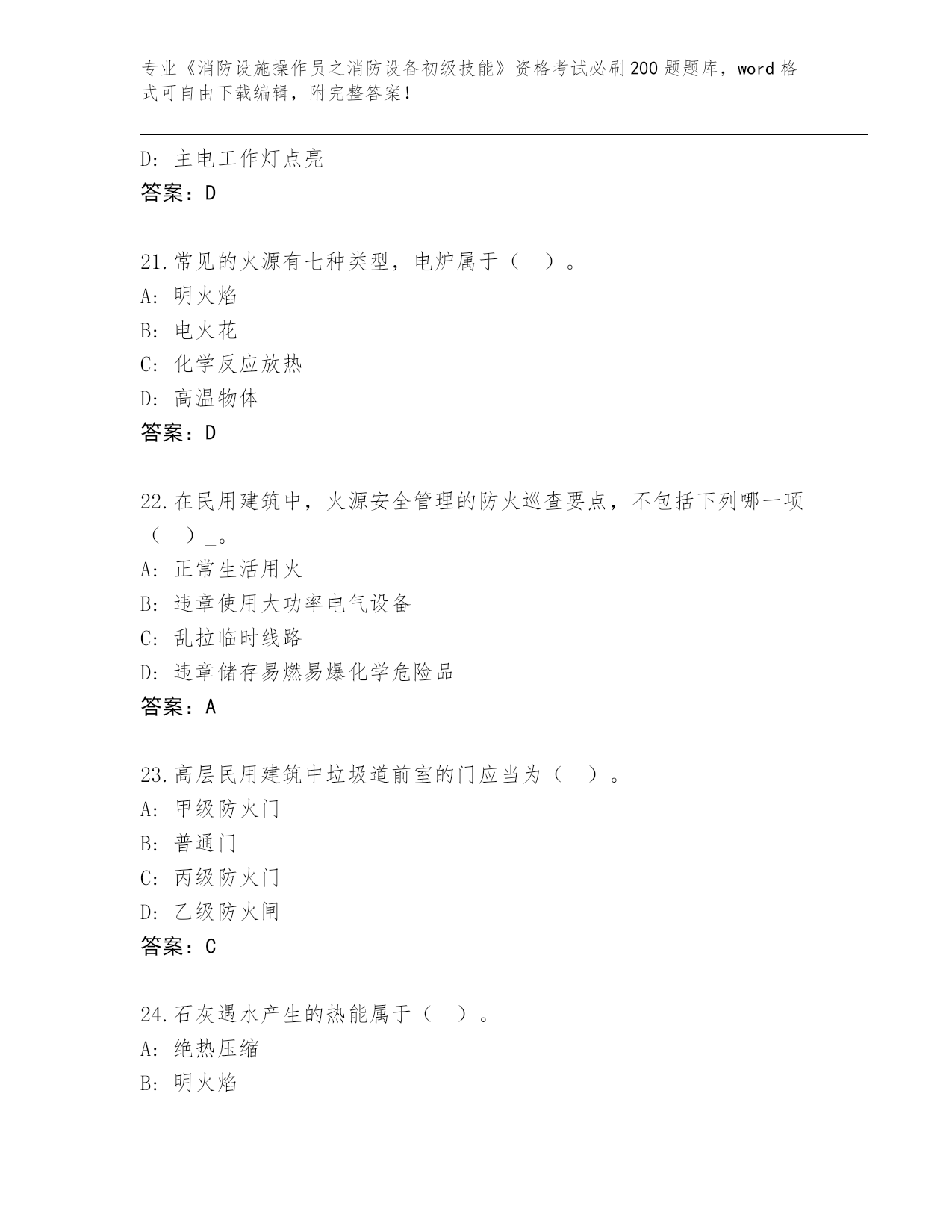 专业《消防设施操作员之消防设备初级技能》资格考试必刷200题题库，word格式可自由下载编辑，附完整答案！

D: 主电工作灯点亮
答案：D

21.常见的火源有七种类型，电炉属于（　）。
A: 明火焰
B: 电火花
C: 化学反应放热
D: 高温物体
答案：D

22.在民用建筑中，火源安全管理的防火巡查要点，不包括下列哪一项（　）_。
A: 正常生活用火
B: 违章使用大功率电气设备
C: 乱拉临时线路
D: 违章储存易燃易爆化学危险品
答案：A

23.高层民用建筑中垃圾道前室的门应当为（　）。
A: 甲级防火门
B: 普通门
C: 丙级防火门
D: 乙级防火闸
答案：C

24.石灰遇水产生的热能属于（　）。
A: 绝热压缩
B: 明火焰